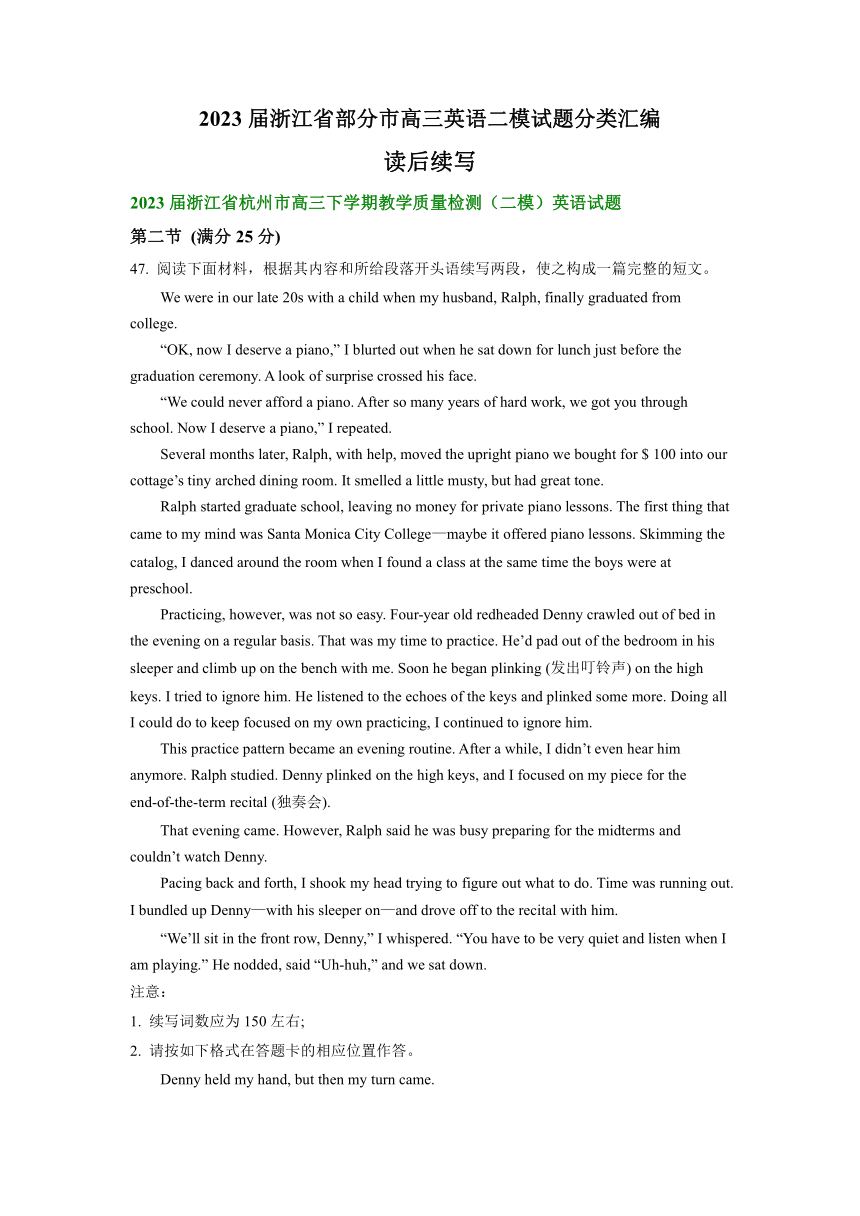 2023 届浙江省部分市高三英语二模试题分类汇编

读后续写

2023 届浙江省杭州市高三下学期教学质量检测（二模）英语试题

第二节 (满分 25 分)

47. 阅读下面材料，根据其内容和所给段落开头语续写两段，使之构成一篇完整的短文。

We were in our late 20s with a child when my husband, Ralph, finally graduated from college.

“OK, now I deserve a piano,” I blurted out when he sat down for lunch just before the graduation ceremony. A look of surprise crossed his face.

“We could never afford a piano. After so many years of hard work, we got you through school. Now I deserve a piano,” I repeated.

Several months later, Ralph, with help, moved the upright piano we bought for $ 100 into our cottage’s tiny arched dining room. It smelled a little musty, but had great tone.

Ralph started graduate school, leaving no money for private piano lessons. The first thing that came to my mind was Santa Monica City College—maybe it offered piano lessons. Skimming the catalog, I danced around the room when I found a class at the same time the boys were at preschool.

Practicing, however, was not so easy. Four-year old redheaded Denny crawled out of bed in the evening on a regular basis. That was my time to practice. He’d pad out of the bedroom in his sleeper and climb up on the bench with me. Soon he began plinking (发出叮铃声) on the high keys. I tried to ignore him. He listened to the echoes of the keys and plinked some more. Doing all I could do to keep focused on my own practicing, I continued to ignore him.

This practice pattern became an evening routine. After a while, I didn’t even hear him anymore. Ralph studied. Denny plinked on the high keys, and I focused on my piece for the end-of-the-term recital (独奏会).

That evening came. However, Ralph said he was busy preparing for the midterms and couldn’t watch Denny.

Pacing back and forth, I shook my head trying to figure out what to do. Time was running out. I bundled up Denny—with his sleeper on—and drove off to the recital with him.

“We’ll sit in the front row, Denny,” I whispered. “You have to be very quiet and listen when I am playing.” He nodded, said “Uh-huh,” and we sat down.

注意：

1. 续写词数应为 150 左右;

2. 请按如下格式在答题卡的相应位置作答。

Denny held my hand, but then my turn came.